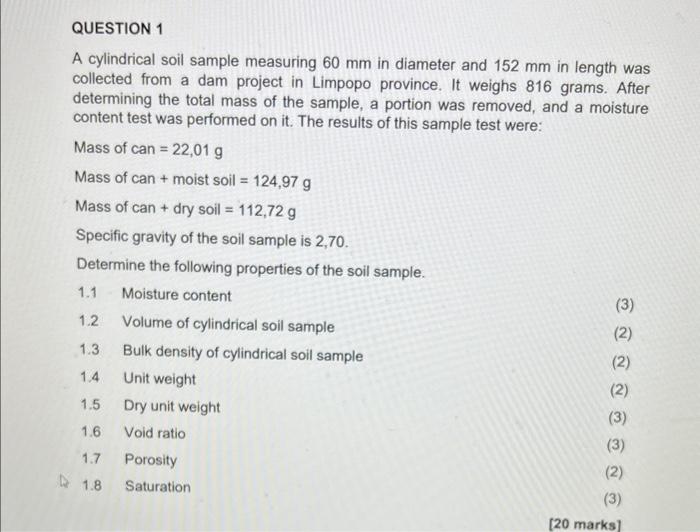 QUESTION 1

A cylindrical soil sample measuring 60 mm in diameter and 152 mm in length was collected from a dam project in Limpopo province. It weighs 816 grams. After determining the total mass of the sample, a portion was removed, and a moisture content test was performed on it. The results of this sample test were:

Mass of can = 22,01 g

Mass of can + moist soil = 124,97 g

Mass of can + dry soil = 112,72 g

Specific gravity of the soil sample is 2,70.

Determine the following properties of the soil sample.

1.1 Moisture content (3)

1.2 Volume of cylindrical soil sample (2)

1.3 Bulk density of cylindrical soil sample (2)

1.4 Unit weight (2)

1.5 Dry unit weight (3)

1.6 Void ratio (3)

1.7 Porosity (2)

1.8 Saturation (3)

[20 marks]